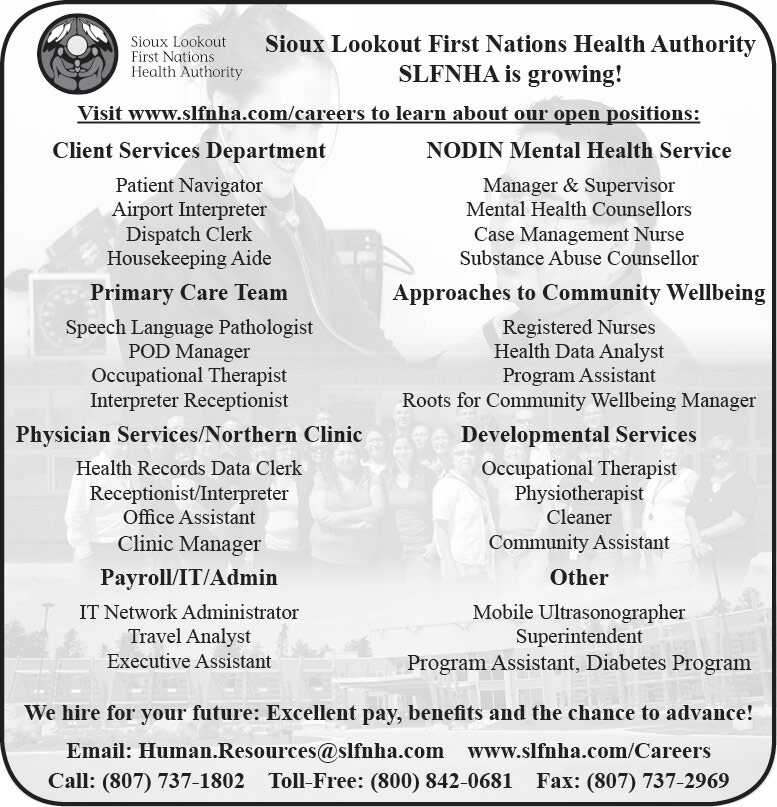 Sioux Lookout First Nations Health Authority

Sioux Lookout First Nations Health Authority
SLFNHA is growing!

Visit www.slfnha.com/careers to learn about our open positions:

Client Services Department
Patient Navigator
Airport Interpreter
Dispatch Clerk
Housekeeping Aide

Primary Care Team
Speech Language Pathologist
POD Manager
Occupational Therapist
Interpreter Receptionist

Physician Services/Northern Clinic
Health Records Data Clerk
Receptionist/Interpreter
Office Assistant
Clinic Manager

Payroll/IT/Admin
IT Network Administrator
Travel Analyst
Executive Assistant

NODIN Mental Health Service
Manager & Supervisor
Mental Health Counsellors
Case Management Nurse
Substance Abuse Counsellor

Approaches to Community Wellbeing
Registered Nurses
Health Data Analyst
Program Assistant
Roots for Community Wellbeing Manager

Developmental Services
Occupational Therapist
Physiotherapist
Cleaner
Community Assistant

Other
Mobile Ultrasonographer
Superintendent
Program Assistant, Diabetes Program

We hire for your future: Excellent pay, benefits and the chance to advance!

Email: Human.Resources@slfnha.com www.slfnha.com/Careers
Call: (807) 737-1802 Toll-Free: (800) 842-0681 Fax: (807) 737-2969